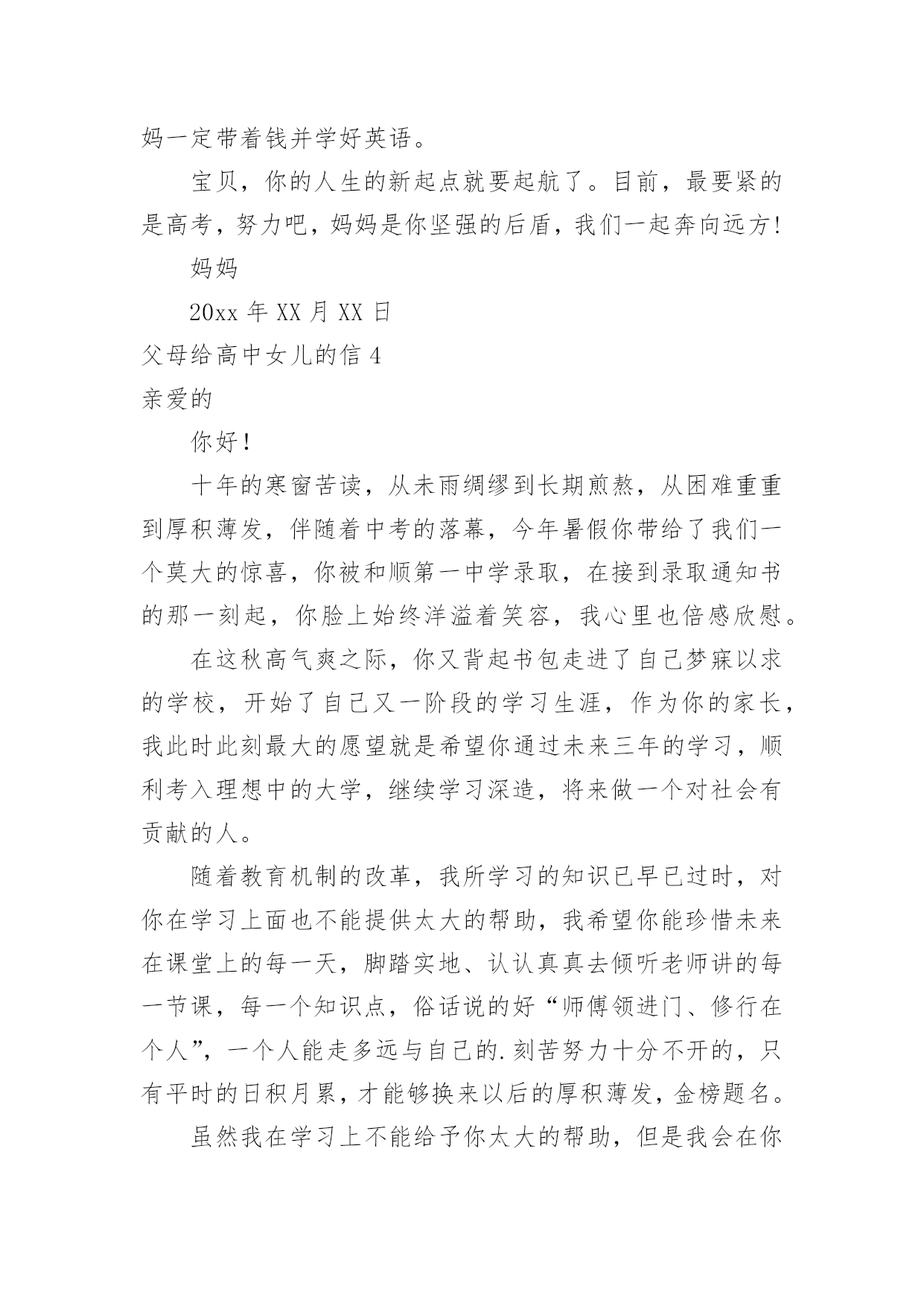 妈一定带着钱并学好英语。

宝贝，你的人生的新起点就要起航了。目前，最要紧的是高考，努力吧，妈妈是你坚强的后盾，我们一起奔向远方！

妈妈

20xx 年 XX 月 XX 日

父母给高中女儿的信 4

亲爱的

你好！

十年的寒窗苦读，从未雨绸缪到长期煎熬，从困难重重到厚积薄发，伴随着中考的落幕，今年暑假你带给了我们一个莫大的惊喜，你被和顺第一中学录取，在接到录取通知书的那一刻起，你脸上始终洋溢着笑容，我心里也倍感欣慰。

在这秋高气爽之际，你又背起书包走进了自己梦寐以求的学校，开始了自己又一阶段的学习生涯，作为你的家长，我此时此刻最大的愿望就是希望你通过未来三年的学习，顺利考入理想中的大学，继续学习深造，将来做一个对社会有贡献的人。

随着教育机制的改革，我所学习的知识已早已过时，对你在学习上面也不能提供太大的帮助，我希望你能珍惜未来在课堂上的每一天，脚踏实地、认认真真去倾听老师讲的每一节课，每一个知识点，俗话说的好“师傅领进门、修行在个人”，一个人能走多远与自己的.刻苦努力十分不开的，只有平时的日积月累，才能够换来以后的厚积薄发，金榜题名。

虽然我在学习上不能给予你太大的帮助，但是我会在你